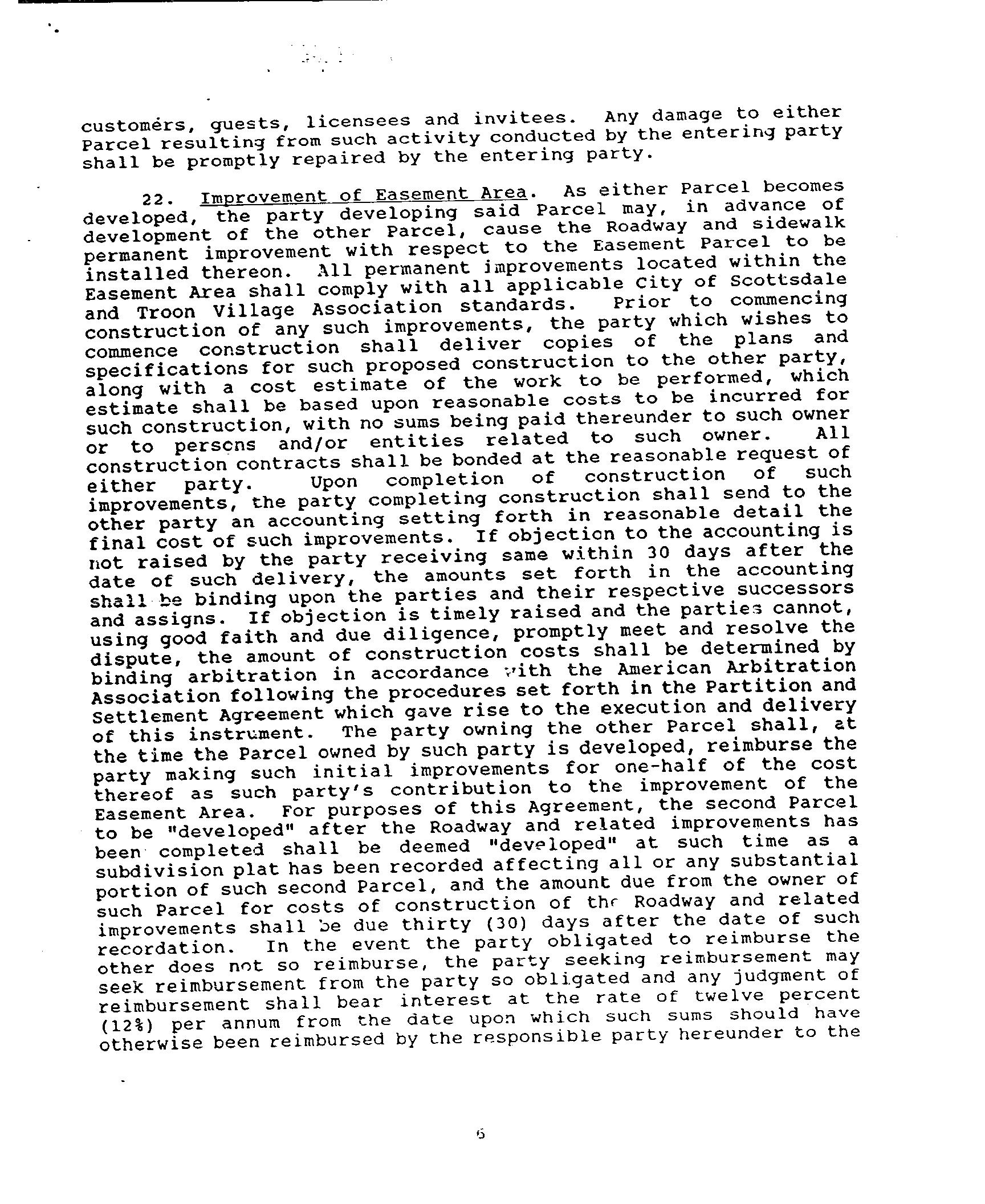 customers, guests, licensees and invitees. Any damage to either Parcel resulting from such activity conducted by the entering party shall be promptly repaired by the entering party.

22. Improvement of Easement Area. As either Parcel becomes developed, the party developing said Parcel may, in advance of development of the other Parcel, cause the Roadway and sidewalk permanent improvement with respect to the Easement Parcel to be installed thereon. All permanent improvements located within the Easement Area shall comply with all applicable City of Scottsdale and Troon Village Association standards. Prior to commencing construction of any such improvements, the party which wishes to commence construction shall deliver copies of the plans and specifications for such proposed construction to the other party, along with a cost estimate of the work to be performed, which estimate shall be based upon reasonable costs to be incurred for such construction, with no sums being paid thereunder to such owner or to persons and/or entities related to such owner. All construction contracts shall be bonded at the reasonable request of either party. Upon completion of construction of such improvements, the party completing construction shall send to the other party an accounting setting forth in reasonable detail the final cost of such improvements. If objection to the accounting is not raised by the party receiving same within 30 days after the date of such delivery, the amounts set forth in the accounting shall be binding upon the parties and their respective successors and assigns. If objection is timely raised and the parties cannot, using good faith and due diligence, promptly meet and resolve the dispute, the amount of construction costs shall be determined by binding arbitration in accordance with the American Arbitration Association following the procedures set forth in the Partition and Settlement Agreement which gave rise to the execution and delivery of this instrument. The party owning the other Parcel shall, at the time the Parcel owned by such party is developed, reimburse the party making such initial improvements for one-half of the cost thereof as such party's contribution to the improvement of the Easement Area. For purposes of this Agreement, the second Parcel to be "developed" after the Roadway and related improvements has been completed shall be deemed "developed" at such time as a subdivision plat has been recorded affecting all or any substantial portion of such second Parcel, and the amount due from the owner of such Parcel for costs of construction of the Roadway and related improvements shall be due thirty (30) days after the date of such recordation. In the event the party obligated to reimburse the other does not so reimburse, the party seeking reimbursement may seek reimbursement from the party so obligated and any judgment of reimbursement shall bear interest at the rate of twelve percent (12%) per annum from the date upon which such sums should have otherwise been reimbursed by the responsible party hereunder to the

6